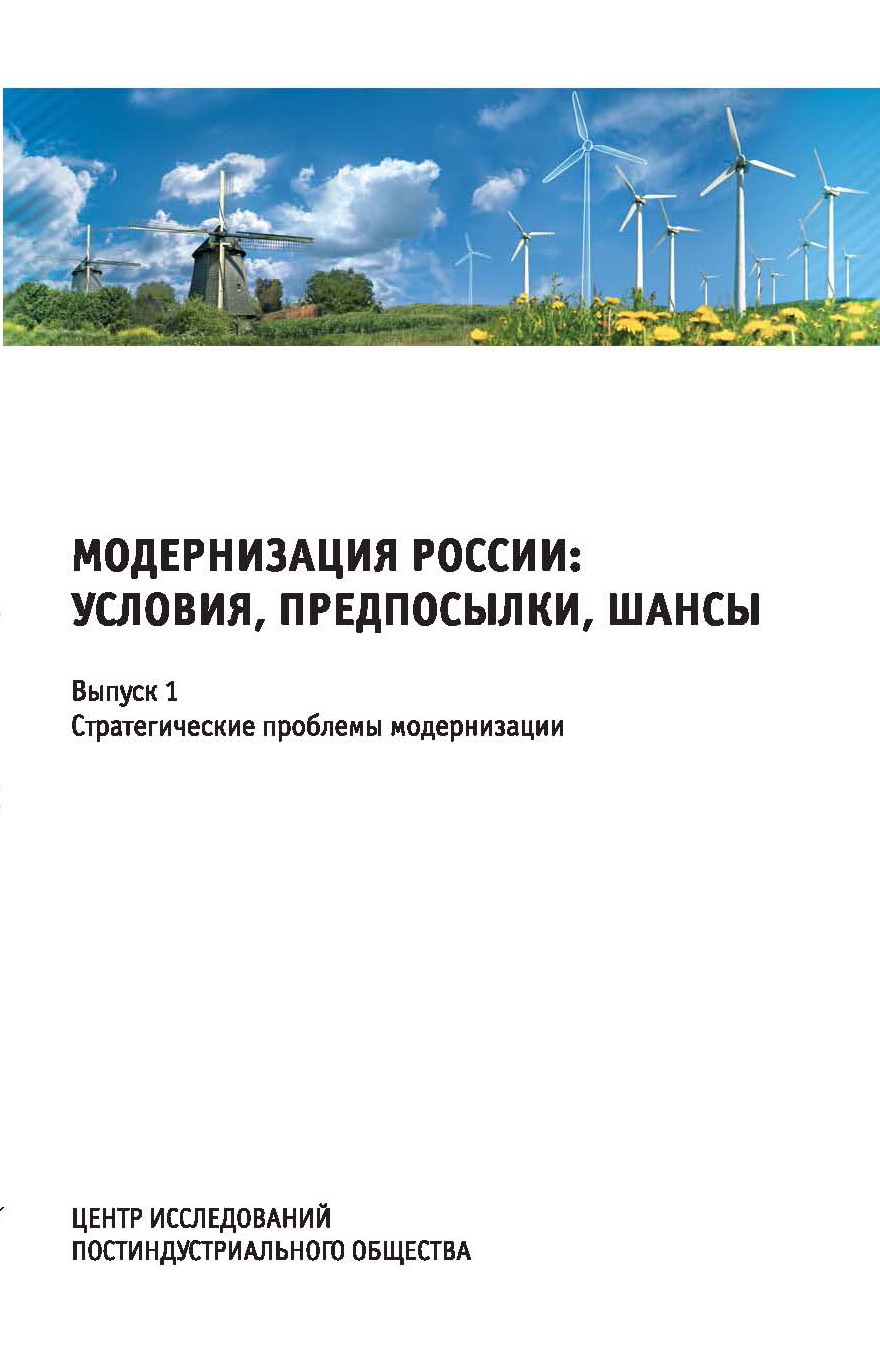 МОДЕРНИЗАЦИЯ РОССИИ:
УСЛОВИЯ, ПРЕДПОСЫЛКИ, ШАНСЫ

Выпуск 1
Стратегические проблемы модернизации

ЦЕНТР ИССЛЕДОВАНИЙ
ПОСТИНДУСТРИАЛЬНОГО ОБЩЕСТВА